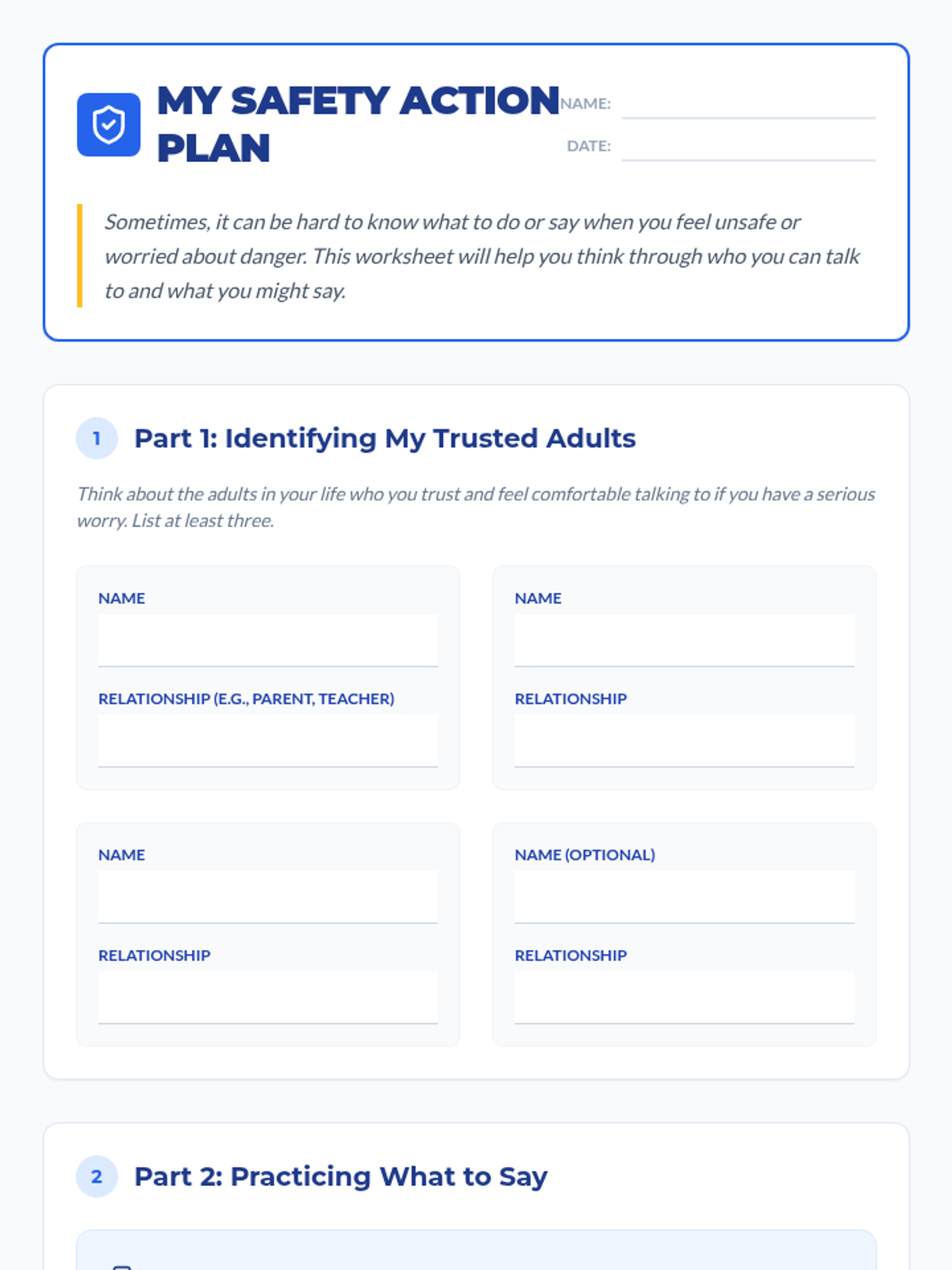 MY SAFETY ACTION PLAN

NAME:

DATE:

Sometimes, it can be hard to know what to do or say when you feel unsafe or worried about danger. This worksheet will help you think through who you can talk to and what you might say.

1 Part 1: Identifying My Trusted Adults

Think about the adults in your life who you trust and feel comfortable talking to if you have a serious worry. List at least three.

NAME

RELATIONSHIP (E.G., PARENT, TEACHER)

NAME

RELATIONSHIP

NAME

RELATIONSHIP

NAME (OPTIONAL)

RELATIONSHIP

2 Part 2: Practicing What to Say